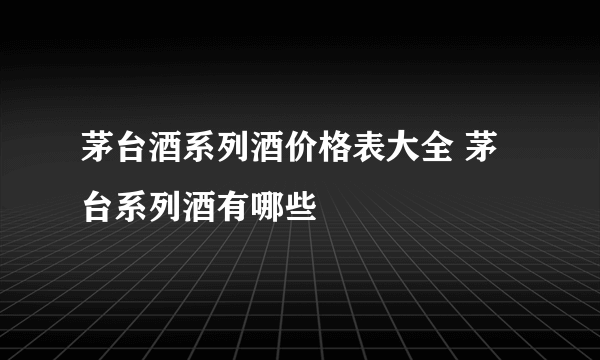 茅台酒系列酒价格表大全 茅台系列酒有哪些